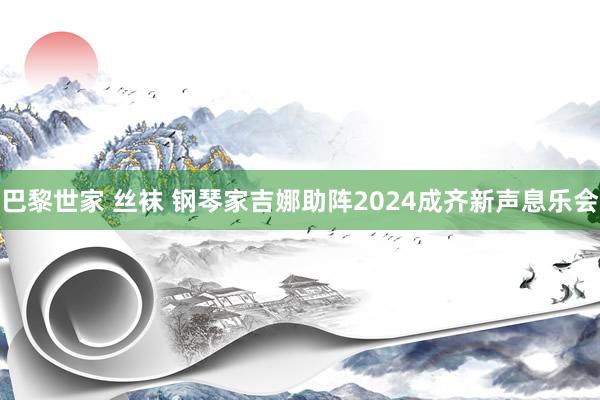 巴黎世家 丝袜 钢琴家吉娜助阵2024成齐新声息乐会